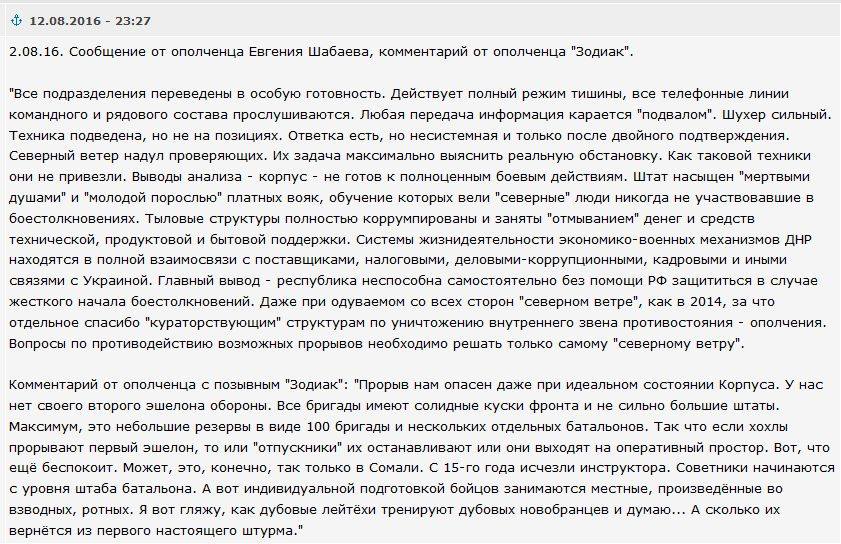 12.08.2016 - 23:27

2.08.16. Сообщение от ополченца Евгения Шабаева, комментарий от ополченца "Зодиак".

"Все подразделения переведены в особую готовность. Действует полный режим тишины, все телефонные линии командного и рядового состава прослушиваются. Любая передача информация карается "подвалом". Шухер сильный. Техника подведена, но не на позициях. Ответка есть, но несистемная и только после двойного подтверждения. Северный ветер надул проверяющих. Их задача максимально выяснить реальную обстановку. Как таковой техники они не привезли. Выводы анализа - корпус - не готов к полноценным боевым действиям. Штат насыщен "мертвыми душами" и "молодой порослью" платных вояк, обучение которых вели "северные" люди никогда не участвовавшие в боестолкновениях. Тыловые структуры полностью коррумпированы и заняты "отмыванием" денег и средств технической, продуктовой и бытовой поддержки. Системы жизнидеятельности экономико-военных механизмов ДНР находятся в полной взаимосвязи с поставщиками, налоговыми, деловыми-коррупционными, кадровыми и иными связями с Украиной. Главный вывод - республика неспособна самостоятельно без помощи РФ защититься в случае жесткого начала боестолкновений. Даже при одуваемом со всех сторон "северном ветре", как в 2014, за что отдельное спасибо "кураторствующим" структурам по уничтожению внутреннего звена противостояния - ополчения. Вопросы по противодействию возможных прорывов необходимо решать только самому "северному ветру".

Комментарий от ополченца с позывным "Зодиак": "Прорыв нам опасен даже при идеальном состоянии Корпуса. У нас нет своего второго эшелона обороны. Все бригады имеют солидные куски фронта и не сильно большие штаты. Максимум, это небольшие резервы в виде 100 бригады и нескольких отдельных батальонов. Так что если хохлы прорывают первый эшелон, то или "отпускники" их останавливают или они выходят на оперативный простор. Вот, что ещё беспокоит. Может, это, конечно, так только в Сомали. С 15-го года исчезли инструктора. Советники начинаются с уровня штаба батальона. А вот индивидуальной подготовкой бойцов занимаются местные, произведённые во взводных, ротных. Я вот гляжу, как дубовые лейтёхи тренируют дубовых новобранцев и думаю... А сколько их вернётся из первого настоящего штурма."